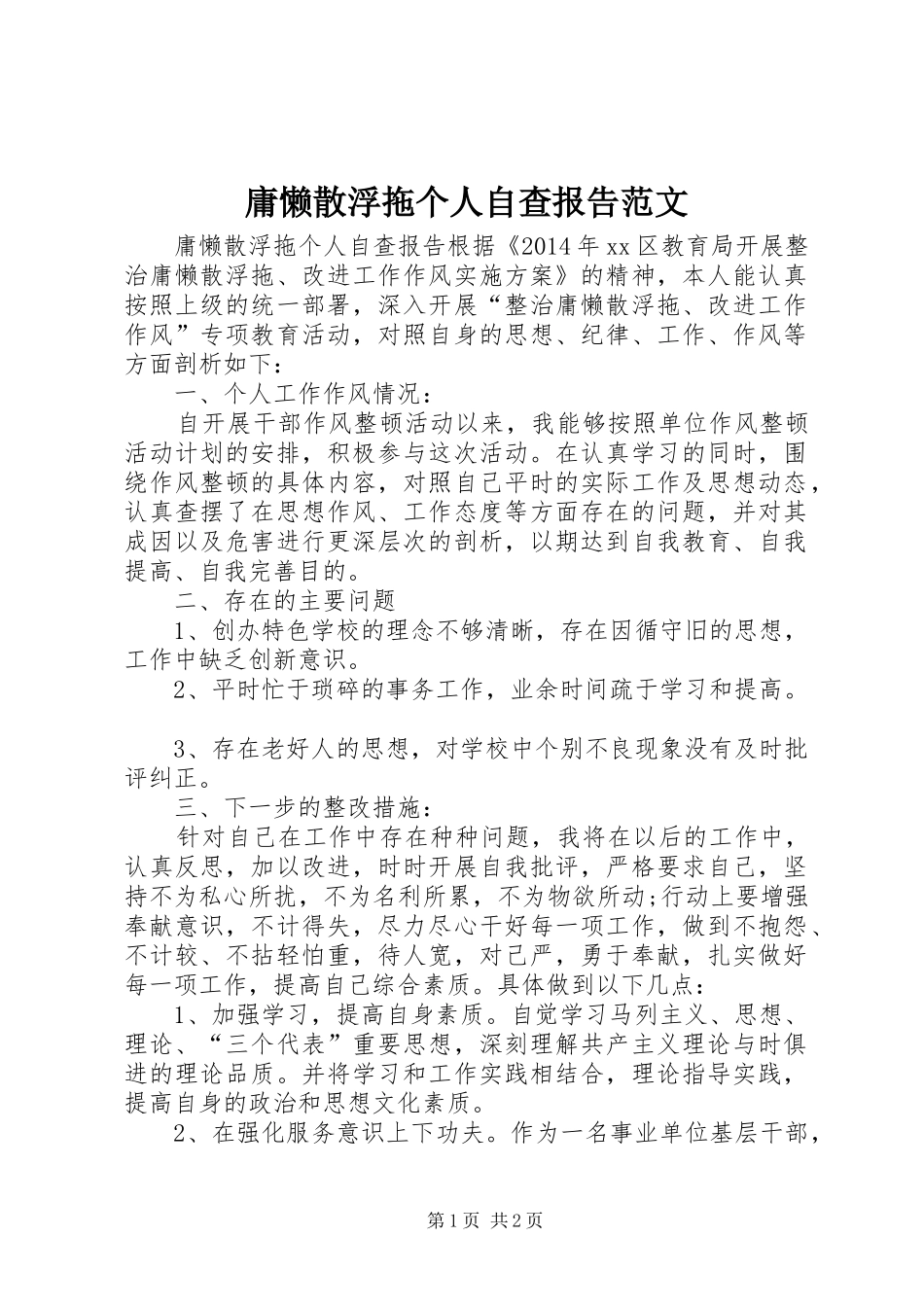 庸懒散浮拖个人自查报告范文

庸懒散浮拖个人自查报告根据《2014年xx区教育局开展整治庸懒散浮拖、改进工作作风实施方案》的精神，本人能认真按照上级的统一部署，深入开展“整治庸懒散浮拖、改进工作作风”专项教育活动，对照自身的思想、纪律、工作、作风等方面剖析如下：

一、个人工作作风情况：

自开展干部作风整顿活动以来，我能够按照单位作风整顿活动计划的安排，积极参与这次活动。在认真学习的同时，围绕作风整顿的具体内容，对照自己平时的实际工作及思想动态，认真查摆了在思想作风、工作态度等方面存在的问题，并对其成因以及危害进行更深层次的剖析，以期达到自我教育、自我提高、自我完善目的。

二、存在的主要问题

1、创办特色学校的理念不够清晰，存在因循守旧的思想，工作中缺乏创新意识。

2、平时忙于琐碎的事务工作，业余时间疏于学习和提高。

3、存在老好人的思想，对学校中个别不良现象没有及时批评纠正。

三、下一步的整改措施：

针对自己在工作中存在种种问题，我将在以后的工作中，认真反思，加以改进，时时开展自我批评，严格要求自己，坚持不为私心所扰，不为名利所累，不为物欲所动;行动上要增强奉献意识，不计得失，尽力尽心干好每一项工作，做到不抱怨、不计较、不拈轻怕重，待人宽，对己严，勇于奉献，扎实做好每一项工作，提高自己综合素质。具体做到以下几点：

1、加强学习，提高自身素质。自觉学习马列主义、思想、理论、“三个代表”重要思想，深刻理解共产主义理论与时俱进的理论品质。并将学习和工作实践相结合，理论指导实践，提高自身的政治和思想文化素质。

2、在强化服务意识上下功夫。作为一名事业单位基层干部，

第1页 共2页